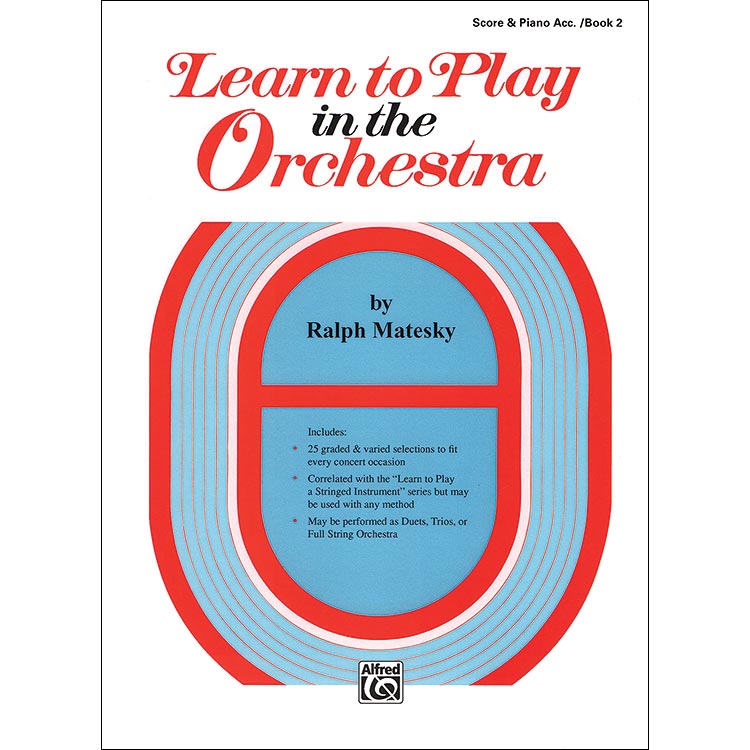 Score & Piano Acc. /Book 2

Learn to Play in the Orchestra

by
Ralph Matesky

Includes:

• 25 graded & varied selections to fit every concert occasion

• Correlated with the "Learn to Play a Stringed Instrument" series but may be used with any method

• May be performed as Duets, Trios, or Full String Orchestra

Alfred